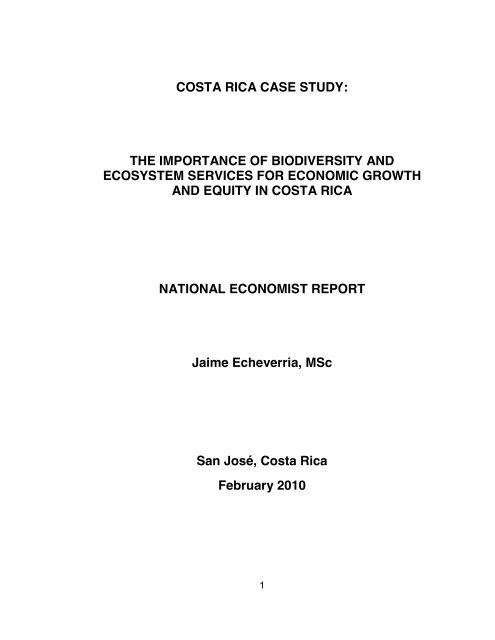 COSTA RICA CASE STUDY:

THE IMPORTANCE OF BIODIVERSITY AND ECOSYSTEM SERVICES FOR ECONOMIC GROWTH AND EQUITY IN COSTA RICA

NATIONAL ECONOMIST REPORT

Jaime Echeverria, MSc

San José, Costa Rica

February 2010

1